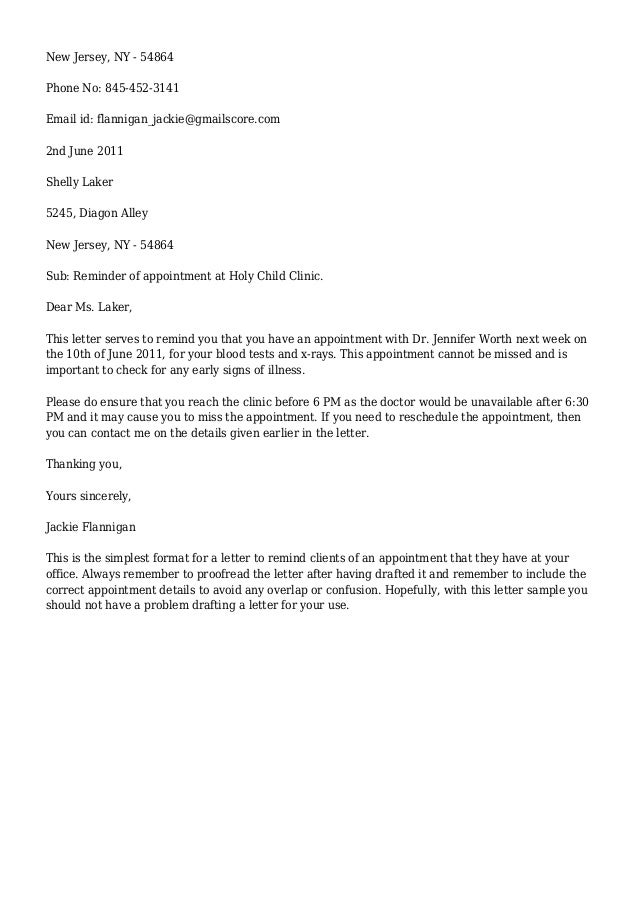 New Jersey, NY - 54864

Phone No: 845-452-3141

Email id: flannigan_jackie@gmailscore.com

2nd June 2011

Shelly Laker

5245, Diagon Alley

New Jersey, NY - 54864

Sub: Reminder of appointment at Holy Child Clinic.

Dear Ms. Laker,

This letter serves to remind you that you have an appointment with Dr. Jennifer Worth next week on the 10th of June 2011, for your blood tests and x-rays. This appointment cannot be missed and is important to check for any early signs of illness.

Please do ensure that you reach the clinic before 6 PM as the doctor would be unavailable after 6:30 PM and it may cause you to miss the appointment. If you need to reschedule the appointment, then you can contact me on the details given earlier in the letter.

Thanking you,

Yours sincerely,

Jackie Flannigan

This is the simplest format for a letter to remind clients of an appointment that they have at your office. Always remember to proofread the letter after having drafted it and remember to include the correct appointment details to avoid any overlap or confusion. Hopefully, with this letter sample you should not have a problem drafting a letter for your use.